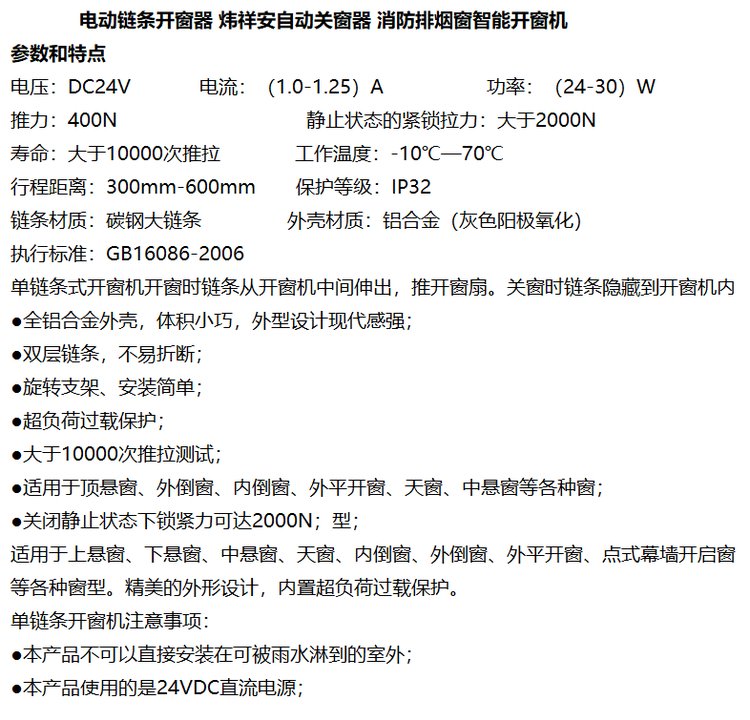 电动链条开窗器 炜祥安自动关窗器 消防排烟窗智能开窗机

参数和特点

电压：DC24V　　电流：（1.0-1.25）A　　功率：（24-30）W

推力：400N　　静止状态的紧锁拉力：大于2000N

寿命：大于10000次推拉　　工作温度：-10℃—70℃

行程距离：300mm-600mm　　保护等级：IP32

链条材质：碳钢大链条　　外壳材质：铝合金（灰色阳极氧化）

执行标准：GB16086-2006

单链条式开窗机开窗时链条从开窗机中间伸出，推开窗扇。关窗时链条隐藏到开窗机内

●全铝合金外壳，体积小巧，外型设计现代感强；

●双层链条，不易折断；

●旋转支架、安装简单；

●超负荷过载保护；

●大于10000次推拉测试；

●适用于顶悬窗、外倒窗、内倒窗、外平开窗、天窗、中悬窗等各种窗；

●关闭静止状态下锁紧力可达2000N；型；

适用于上悬窗、下悬窗、中悬窗、天窗、内倒窗、外倒窗、外平开窗、点式幕墙开启窗等各种窗型。精美的外形设计，内置超负荷过载保护。

单链条开窗机注意事项：

●本产品不可以直接安装在可被雨水淋到的室外；

●本产品使用的是24VDC直流电源；